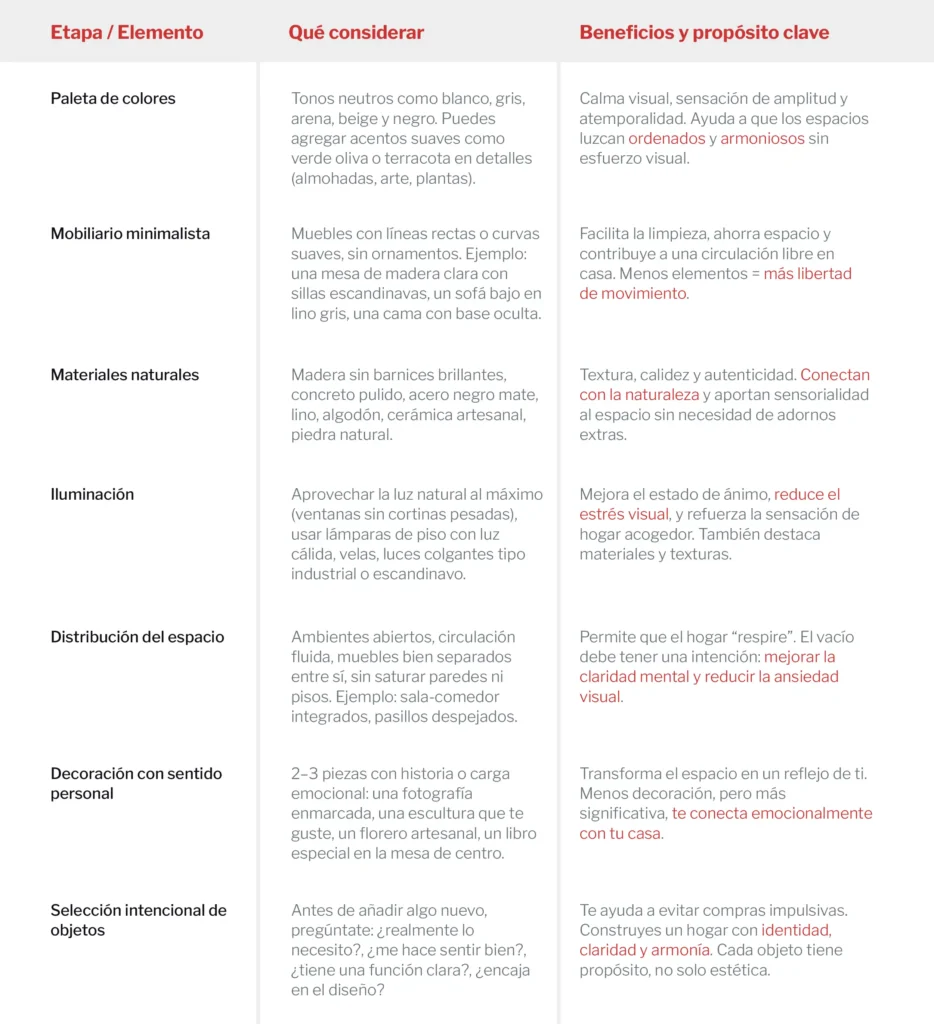 | Etapa / Elemento | Qué considerar | Beneficios y propósito clave |
|---|---|---|
| Paleta de colores | Tonos neutros como blanco, gris, arena, beige y negro. Puedes agregar acentos suaves como verde oliva o terracota en detalles (almohadas, arte, plantas). | Calma visual, sensación de amplitud y atemporalidad. Ayuda a que los espacios luzcan ordenados y armoniosos sin esfuerzo visual. |
| Mobiliario minimalista | Muebles con líneas rectas o curvas suaves, sin ornamentos. Ejemplo: una mesa de madera clara con sillas escandinavas, un sofá bajo en lino gris, una cama con base oculta. | Facilita la limpieza, ahorra espacio y contribuye a una circulación libre en casa. Menos elementos = más libertad de movimiento. |
| Materiales naturales | Madera sin barnices brillantes, concreto pulido, acero negro mate, lino, algodón, cerámica artesanal, piedra natural. | Textura, calidez y autenticidad. Conectan con la naturaleza y aportan sensorialidad al espacio sin necesidad de adornos extras. |
| Iluminación | Aprovechar la luz natural al máximo (ventanas sin cortinas pesadas), usar lámparas de piso con luz cálida, velas, luces colgantes tipo industrial o escandinavo. | Mejora el estado de ánimo, reduce el estrés visual, y refuerza la sensación de hogar acogedor. También destaca materiales y texturas. |
| Distribución del espacio | Ambientes abiertos, circulación fluida, muebles bien separados entre sí, sin saturar paredes ni pisos. Ejemplo: sala-comedor integrados, pasillos despejados. | Permite que el hogar “respire”. El vacío debe tener una intención: mejorar la claridad mental y reducir la ansiedad visual. |
| Decoración con sentido personal | 2–3 piezas con historia o carga emocional: una fotografía enmarcada, una escultura que te guste, un florero artesanal, un libro especial en la mesa de centro. | Transforma el espacio en un reflejo de ti. Menos decoración, pero más significativa, te conecta emocionalmente con tu casa. |
| Selección intencional de objetos | Antes de añadir algo nuevo, pregúntate: ¿realmente lo necesito?, ¿me hace sentir bien?, ¿tiene una función clara?, ¿encaja en el diseño? | Te ayuda a evitar compras impulsivas. Construyes un hogar con identidad, claridad y armonía. Cada objeto tiene propósito, no solo estética. |